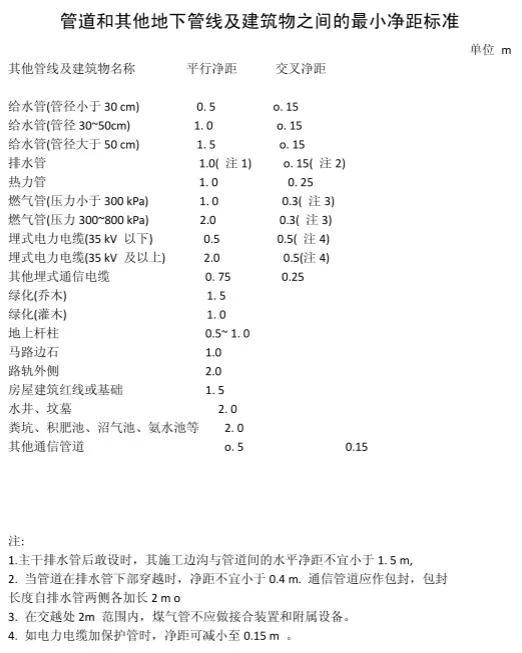 管道和其他地下管线及建筑物之间的最小净距标准

单位 m

| 其他管线及建筑物名称 | 平行净距 | 交叉净距 |
|---|---|---|
| 给水管(管径小于 30 cm) | 0. 5 | o. 15 |
| 给水管(管径 30~50cm) | 1. 0 | o. 15 |
| 给水管(管径大于 50 cm) | 1. 5 | o. 15 |
| 排水管 | 1.0( 注 1) | o. 15( 注 2) |
| 热力管 | 1. 0 | 0. 25 |
| 燃气管(压力小于 300 kPa) | 1. 0 | 0.3( 注 3) |
| 燃气管(压力 300~800 kPa) | 2.0 | 0.3( 注 3) |
| 埋式电力电缆(35 kV 以下) | 0.5 | 0.5( 注 4) |
| 埋式电力电缆(35 kV 及以上) | 2.0 | 0.5(注 4) |
| 其他埋式通信电缆 | 0. 75 | 0.25 |
| 绿化(乔木) | 1. 5 | |
| 绿化(灌木) | 1. 0 | |
| 地上杆柱 | 0.5~ 1. 0 | |
| 马路边石 | 1.0 | |
| 路轨外侧 | 2.0 | |
| 房屋建筑红线或基础 | 1. 5 | |
| 水井、坟墓 | 2. 0 | |
| 粪坑、积肥池、沼气池、氨水池等 | 2. 0 | |
| 其他通信管道 | o. 5 | 0.15 |

注:
1.主干排水管后敢设时，其施工边沟与管道间的水平净距不宜小于 1. 5 m,
2. 当管道在排水管下部穿越时，净距不宜小于 0.4 m. 通信管道应作包封，包封长度自排水管两侧各加长 2 m o
3. 在交越处 2m 范围内，煤气管不应做接合装置和附属设备。
4. 如电力电缆加保护管时，净距可减小至 0.15 m 。